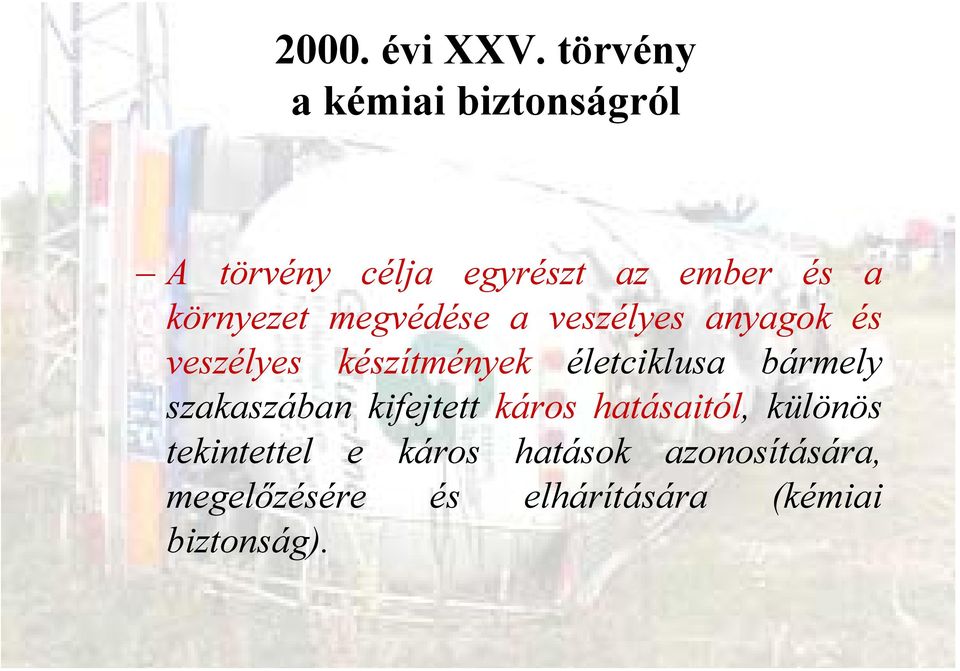 2000. évi XXV. törvény
a kémiai biztonságról

– A törvény célja egyrészt az ember és a környezet megvédése a veszélyes anyagok és veszélyes készítmények életciklusa bármely szakaszában kifejtett káros hatásaitól, különös tekintettel e káros hatások azonosítására, megelőzésére és elhárítására (kémiai biztonság).